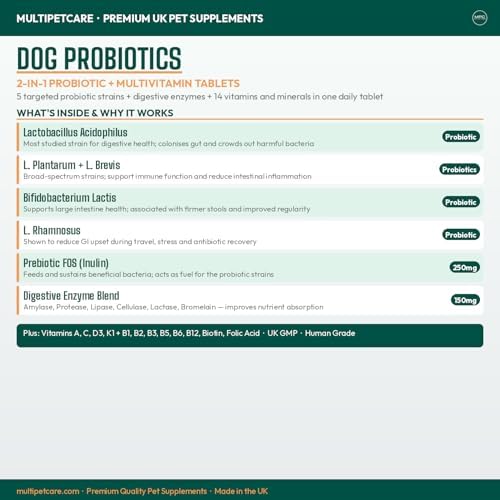 MULTIPETCARE · PREMIUM UK PET SUPPLEMENTS

MPC

DOG PROBIOTICS

2-IN-1 PROBIOTIC + MULTIVITAMIN TABLETS

5 targeted probiotic strains + digestive enzymes + 14 vitamins and minerals in one daily tablet

WHAT'S INSIDE & WHY IT WORKS

Lactobacillus Acidophilus
Most studied strain for digestive health; colonises gut and crowds out harmful bacteria
Probiotic

L. Plantarum + L. Brevis
Broad-spectrum strains; support immune function and reduce intestinal inflammation
Probiotics

Bifidobacterium Lactis
Supports large intestine health; associated with firmer stools and improved regularity
Probiotic

L. Rhamnosus
Shown to reduce GI upset during travel, stress and antibiotic recovery
Probiotic

Prebiotic FOS (Inulin)
Feeds and sustains beneficial bacteria; acts as fuel for the probiotic strains
250mg

Digestive Enzyme Blend
Amylase, Protease, Lipase, Cellulase, Lactase, Bromelain — improves nutrient absorption
150mg

Plus: Vitamins A, C, D3, K1 + B1, B2, B3, B5, B6, B12, Biotin, Folic Acid · UK GMP · Human Grade

multipetcare.com · Premium Quality Pet Supplements · Made in the UK